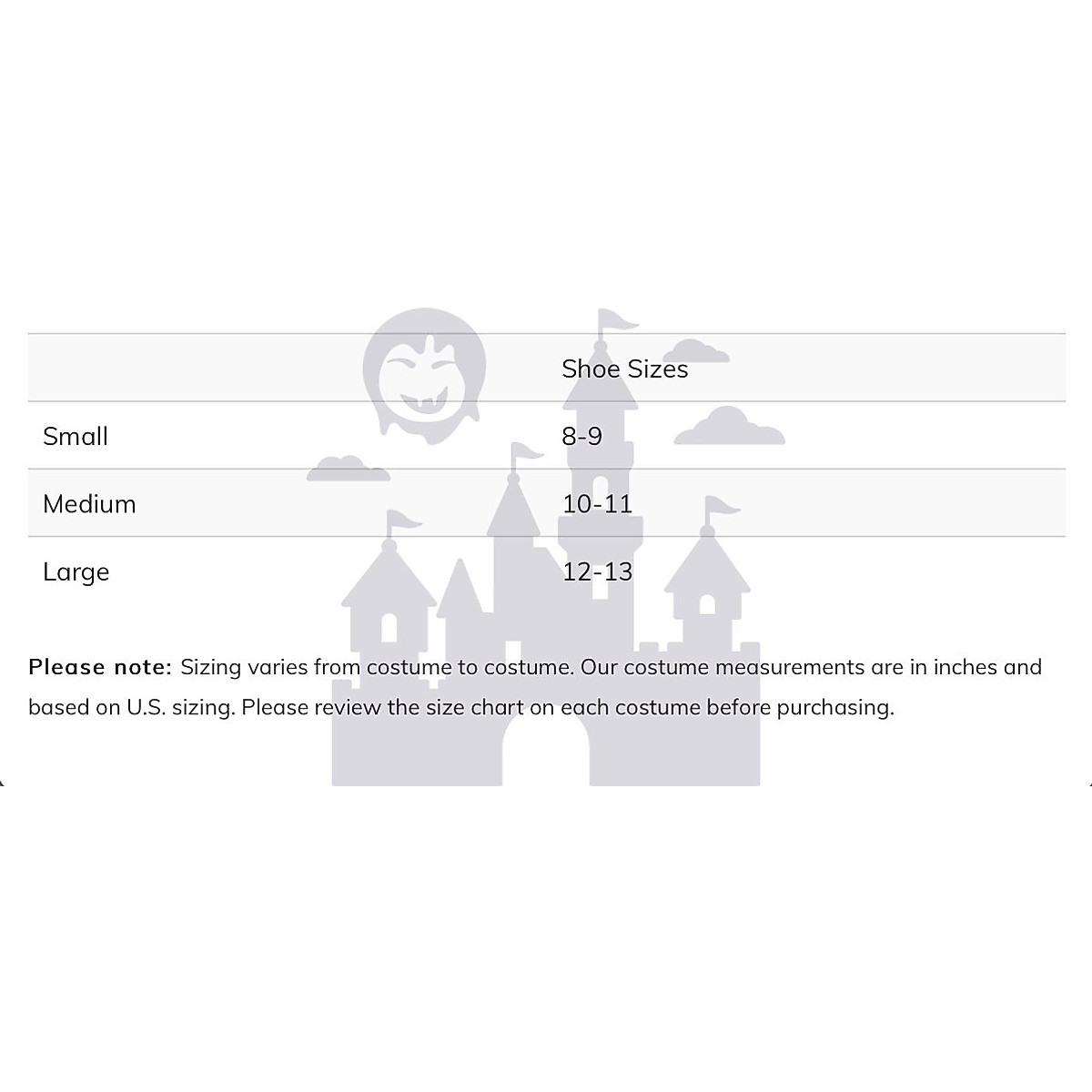 |  | Shoe Sizes |
|---|---|
| Small | 8-9 |
| Medium | 10-11 |
| Large | 12-13 |

Please note: Sizing varies from costume to costume. Our costume measurements are in inches and based on U.S. sizing. Please review the size chart on each costume before purchasing.